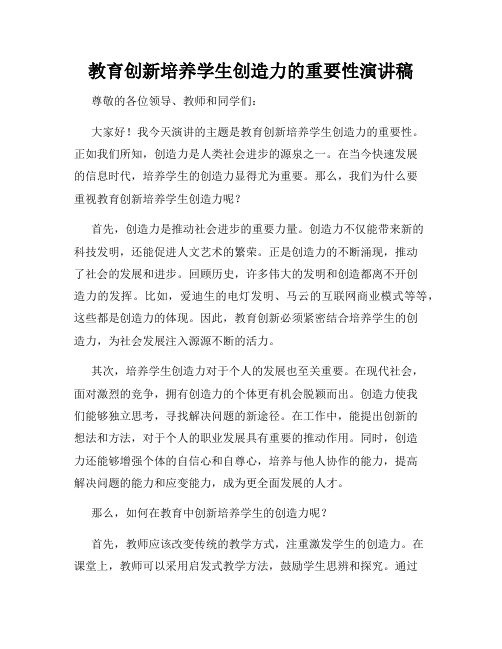 教育创新培养学生创造力的重要性演讲稿

尊敬的各位领导、教师和同学们：

大家好！我今天演讲的主题是教育创新培养学生创造力的重要性。正如我们所知，创造力是人类社会进步的源泉之一。在当今快速发展的信息时代，培养学生的创造力显得尤为重要。那么，我们为什么要重视教育创新培养学生创造力呢？

首先，创造力是推动社会进步的重要力量。创造力不仅能带来新的科技发明，还能促进人文艺术的繁荣。正是创造力的不断涌现，推动了社会的发展和进步。回顾历史，许多伟大的发明和创造都离不开创造力的发挥。比如，爱迪生的电灯发明、马云的互联网商业模式等等，这些都是创造力的体现。因此，教育创新必须紧密结合培养学生的创造力，为社会发展注入源源不断的活力。

其次，培养学生创造力对于个人的发展也至关重要。在现代社会，面对激烈的竞争，拥有创造力的个体更有机会脱颖而出。创造力使我们能够独立思考，寻找解决问题的新途径。在工作中，能提出创新的想法和方法，对于个人的职业发展具有重要的推动作用。同时，创造力还能够增强个体的自信心和自尊心，培养与他人协作的能力，提高解决问题的能力和应变能力，成为更全面发展的人才。

那么，如何在教育中创新培养学生的创造力呢？

首先，教师应该改变传统的教学方式，注重激发学生的创造力。在课堂上，教师可以采用启发式教学方法，鼓励学生思辨和探究。通过